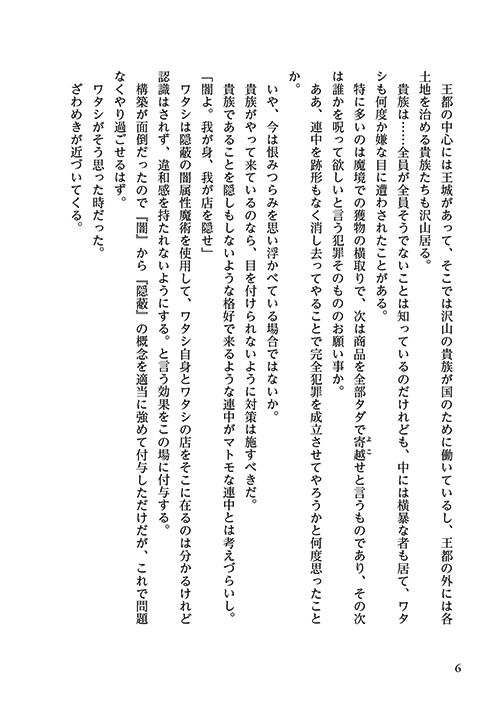 王都の中心には王城があって、そこでは沢山の貴族が国のために働いているし、王都の外には各土地を治める貴族たちも沢山居る。

貴族は……全員が全員そうでないことは知っているのだけれども、中には横暴な者も居て、ワタシも何度か嫌な目に遭わされたことがある。

特に多いのは魔境での獲物の横取りで、次は商品を全部タダで寄越せと言うものであり、その次は誰かを呪って欲しいと言う犯罪そのもののお願い事か。

ああ、連中を跡形もなく消し去ってやることで完全犯罪を成立させてやろうかと何度思ったことか。

いや、今は恨みつらみを思い浮かべている場合ではないか。

貴族がやって来ているのなら、目を付けられないように対策は施すべきだ。

貴族であることを隠しもしないような格好で来るような連中がマトモな連中とは考えづらいし。

「闇よ。我が身、我が店を隠せ」

ワタシは隠蔽の闇属性魔術を使用して、ワタシ自身とワタシの店をそこに在るのは分かるけれど認識はされず、違和感を持たれないようにする。と言う効果をこの場に付与する。

構築が面倒だったので『闇』から『隠蔽』の概念を適当に強めて付与しただけだが、これで問題なくやり過ごせるはず。

ワタシがそう思った時だった。

ざわめきが近づいてくる。

6